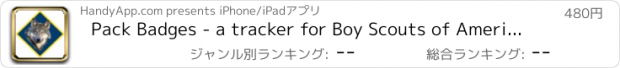 HandyApp.com presents iPhone/iPadアプリ

480円

Pack Badges - a tracker for Boy Scouts of Ameri...

ジャンル別ランキング: --

総合ランキング: --